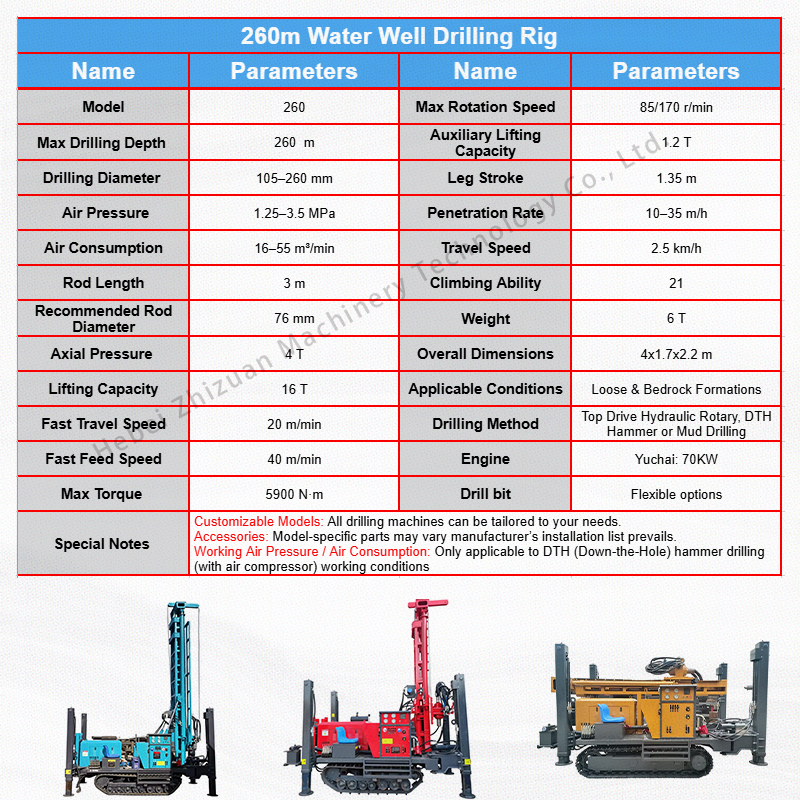 260m Water Well Drilling Rig

| Name | Parameters | Name | Parameters |
|---|---|---|---|
| Model | 260 | Max Rotation Speed | 85/170 r/min |
| Max Drilling Depth | 260 m | Auxiliary Lifting Capacity | 1.2 T |
| Drilling Diameter | 105–260 mm | Leg Stroke | 1.35 m |
| Air Pressure | 1.25–3.5 MPa | Penetration Rate | 10–35 m/h |
| Air Consumption | 16–55 m³/min | Travel Speed | 2.5 km/h |
| Rod Length | 3 m | Climbing Ability | 21 |
| Recommended Rod Diameter | 76 mm | Weight | 6 T |
| Axial Pressure | 4 T | Overall Dimensions | 4x1.7x2.2 m |
| Lifting Capacity | 16 T | Applicable Conditions | Loose & Bedrock Formations |
| Fast Travel Speed | 20 m/min | Drilling Method | Top Drive Hydraulic Rotary, DTH Hammer or Mud Drilling |
| Fast Feed Speed | 40 m/min | Engine | Yuchai: 70KW |
| Max Torque | 5900 N·m | Drill bit | Flexible options |
| Special Notes | Customizable Models: All drilling machines can be tailored to your needs. Accessories: Model-specific parts may vary manufacturer's installation list prevails. Working Air Pressure / Air Consumption: Only applicable to DTH (Down-the-Hole) hammer drilling (with air compressor) working conditions | | |

Hebei Zhizuan Machinery Technology Co., Ltd